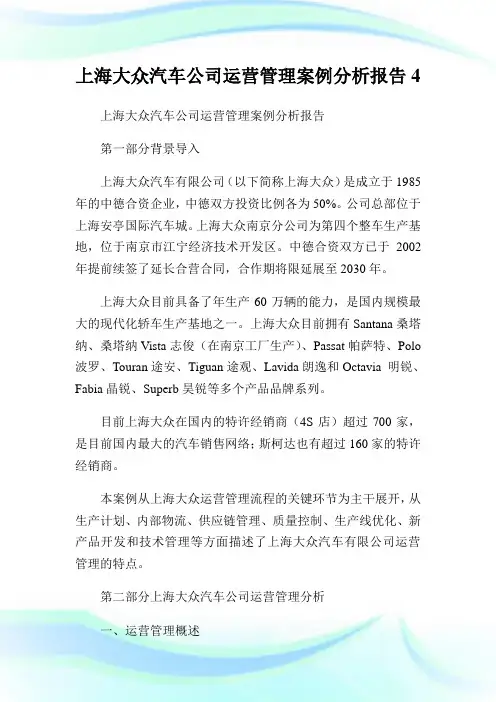 上海大众汽车公司运营管理案例分析报告 4

上海大众汽车公司运营管理案例分析报告

第一部分背景导入

上海大众汽车有限公司（以下简称上海大众）是成立于 1985 年的中德合资企业，中德双方投资比例各为 50%。公司总部位于上海安亭国际汽车城。上海大众南京分公司为第四个整车生产基地，位于南京市江宁经济技术开发区。中德合资双方已于 2002 年提前续签了延长合营合同，合作期将限延展至 2030 年。

上海大众目前具备了年生产 60 万辆的能力，是国内规模最大的现代化轿车生产基地之一。上海大众目前拥有 Santana 桑塔纳、桑塔纳 Vista 志俊（在南京工厂生产）、Passat 帕萨特、Polo 波罗、Touran 途安、Tiguan 途观、Lavida 朗逸和 Octavia 明锐、Fabia 晶锐、Superb 昊锐等多个产品品牌系列。

目前上海大众在国内的特许经销商（4S 店）超过 700 家，是目前国内最大的汽车销售网络；斯柯达也有超过 160 家的特许经销商。

本案例从上海大众运营管理流程的关键环节为主干展开，从生产计划、内部物流、供应链管理、质量控制、生产线优化、新产品开发和技术管理等方面描述了上海大众汽车有限公司运营管理的特点。

第二部分上海大众汽车公司运营管理分析

一、运营管理概述